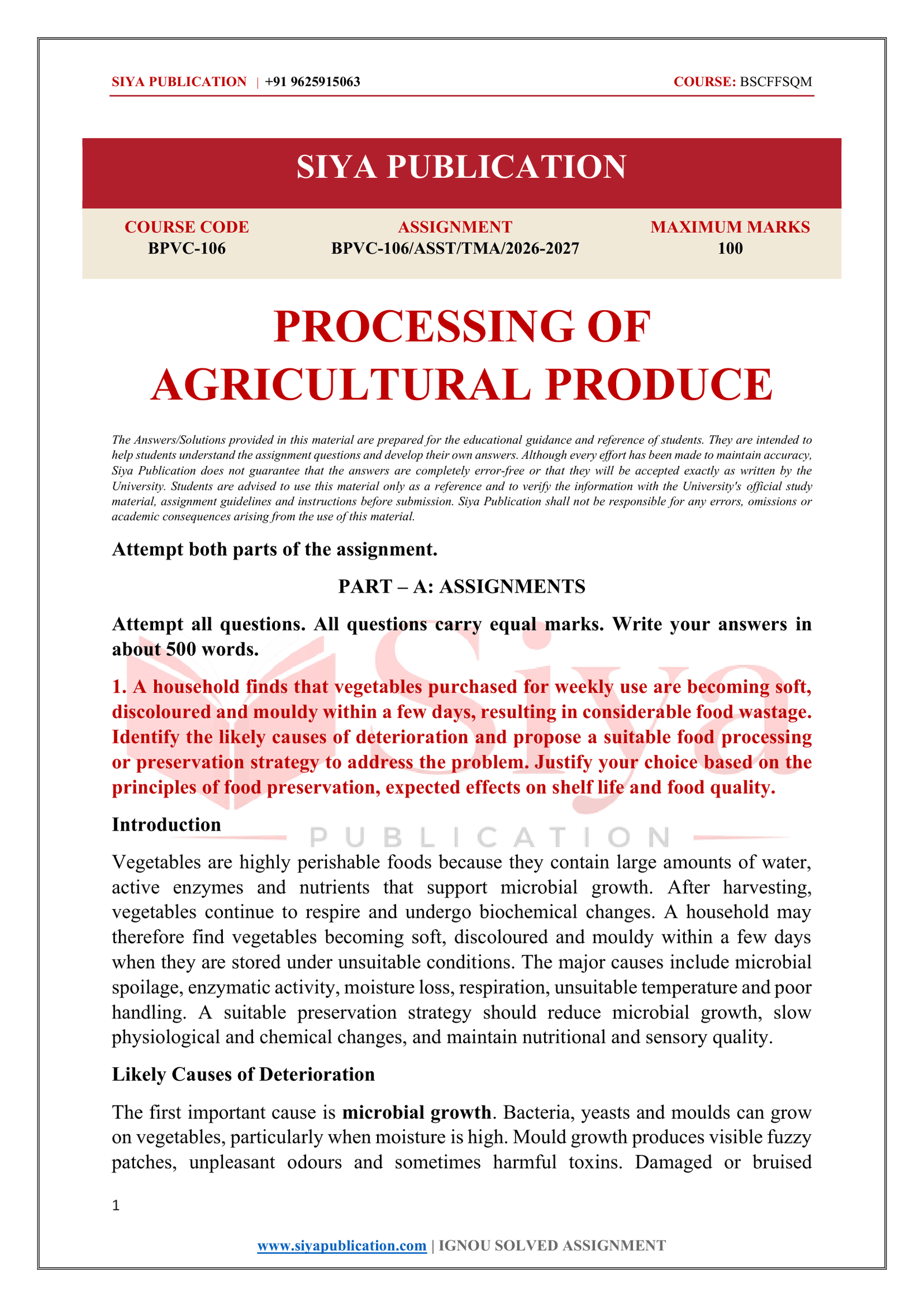 SIYA PUBLICATION | +91 9625915063 COURSE: BSCFFSQM

SIYA PUBLICATION

COURSE CODE
BPVC-106

ASSIGNMENT
BPVC-106/ASST/TMA/2026-2027

MAXIMUM MARKS
100

PROCESSING OF AGRICULTURAL PRODUCE

The Answers/Solutions provided in this material are prepared for the educational guidance and reference of students. They are intended to help students understand the assignment questions and develop their own answers. Although every effort has been made to maintain accuracy, Siya Publication does not guarantee that the answers are completely error-free or that they will be accepted exactly as written by the University. Students are advised to use this material only as a reference and to verify the information with the University's official study material, assignment guidelines and instructions before submission. Siya Publication shall not be responsible for any errors, omissions or academic consequences arising from the use of this material.

Attempt both parts of the assignment.

PART – A: ASSIGNMENTS

Attempt all questions. All questions carry equal marks. Write your answers in about 500 words.

1. A household finds that vegetables purchased for weekly use are becoming soft, discoloured and mouldy within a few days, resulting in considerable food wastage. Identify the likely causes of deterioration and propose a suitable food processing or preservation strategy to address the problem. Justify your choice based on the principles of food preservation, expected effects on shelf life and food quality.

Introduction

Vegetables are highly perishable foods because they contain large amounts of water, active enzymes and nutrients that support microbial growth. After harvesting, vegetables continue to respire and undergo biochemical changes. A household may therefore find vegetables becoming soft, discoloured and mouldy within a few days when they are stored under unsuitable conditions. The major causes include microbial spoilage, enzymatic activity, moisture loss, respiration, unsuitable temperature and poor handling. A suitable preservation strategy should reduce microbial growth, slow physiological and chemical changes, and maintain nutritional and sensory quality.

Likely Causes of Deterioration

The first important cause is microbial growth. Bacteria, yeasts and moulds can grow on vegetables, particularly when moisture is high. Mould growth produces visible fuzzy patches, unpleasant odours and sometimes harmful toxins. Damaged or bruised

1

www.siyapublication.com | IGNOU SOLVED ASSIGNMENT

Siya PUBLICATION